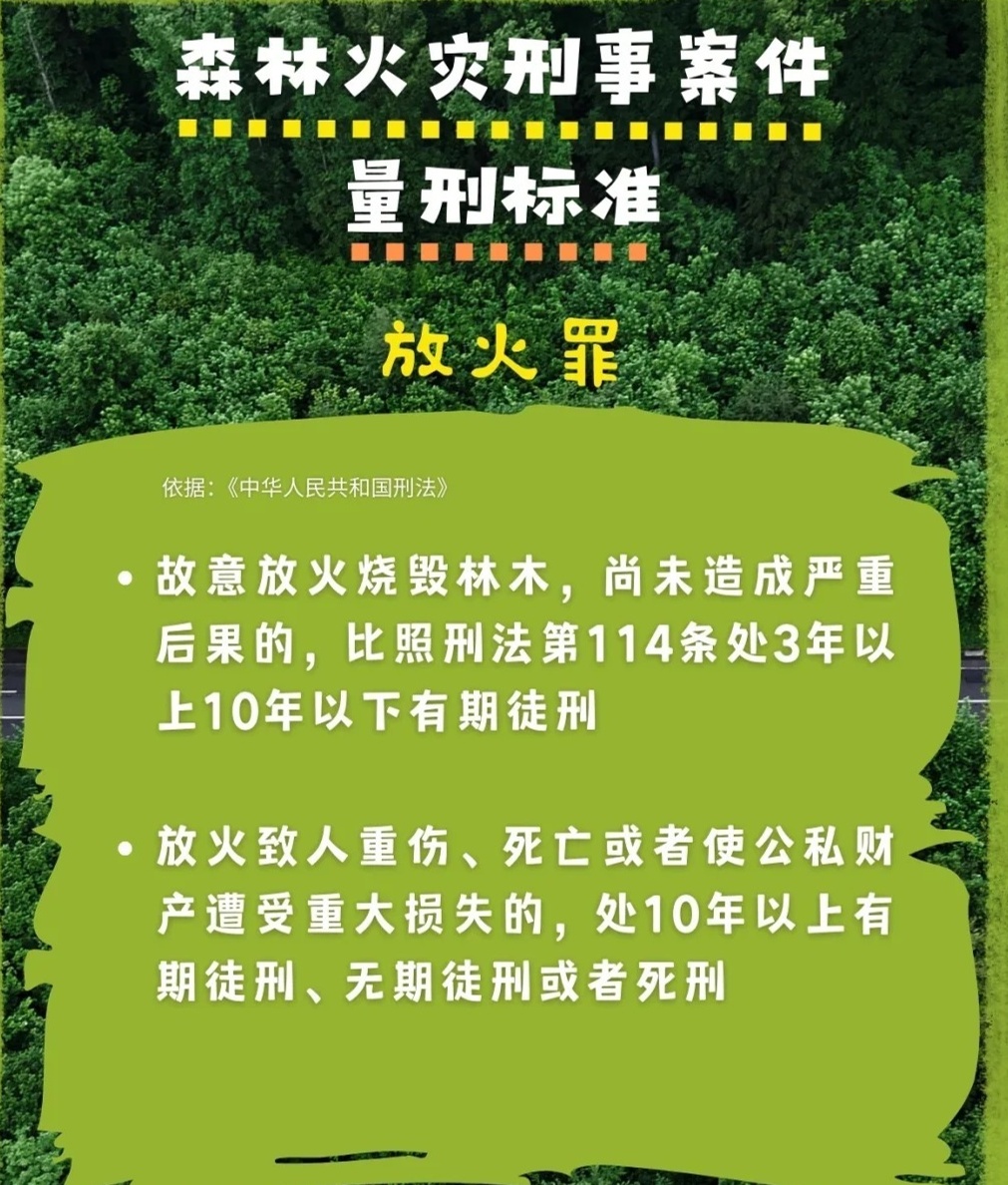 森林火灾刑事案件

量刑标准

放火罪

依据:《中华人民共和国刑法》

• 故意放火烧毁林木，尚未造成严重后果的，比照刑法第114条处3年以上10年以下有期徒刑

• 放火致人重伤、死亡或者使公私财产遭受重大损失的，处10年以上有期徒刑、无期徒刑或者死刑